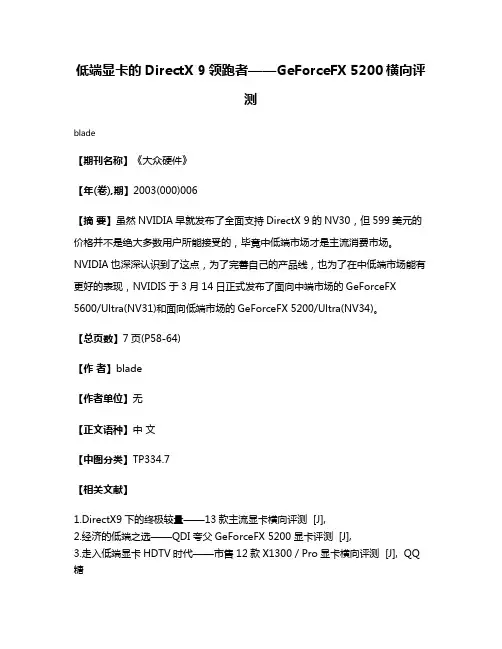 低端显卡的 DirectX 9 领跑者——GeForceFX 5200 横向评测

blade

【期刊名称】《大众硬件》

【年(卷),期】2003(000)006

【摘 要】虽然 NVIDIA 早就发布了全面支持 DirectX 9 的 NV30，但 599 美元的价格并不是绝大多数用户所能接受的，毕竟中低端市场才是主流消费市场。NVIDIA 也深深认识到了这点，为了完善自己的产品线，也为了在中低端市场能有更好的表现，NVIDIS 于 3 月 14 日正式发布了面向中端市场的 GeForceFX 5600/Ultra(NV31)和面向低端市场的 GeForceFX 5200/Ultra(NV34)。

【总页数】7 页(P58-64)

【作 者】blade

【作者单位】无

【正文语种】中 文

【中图分类】TP334.7

【相关文献】

1.DirectX9 下的终极较量——13 款主流显卡横向评测 [J],
2.经济的低端之选——QDI 夸父 GeForceFX 5200 显卡评测 [J],
3.走入低端显卡 HDTV 时代——市售 12 款 X1300 / Pro 显卡横向评测 [J], QQ 糖